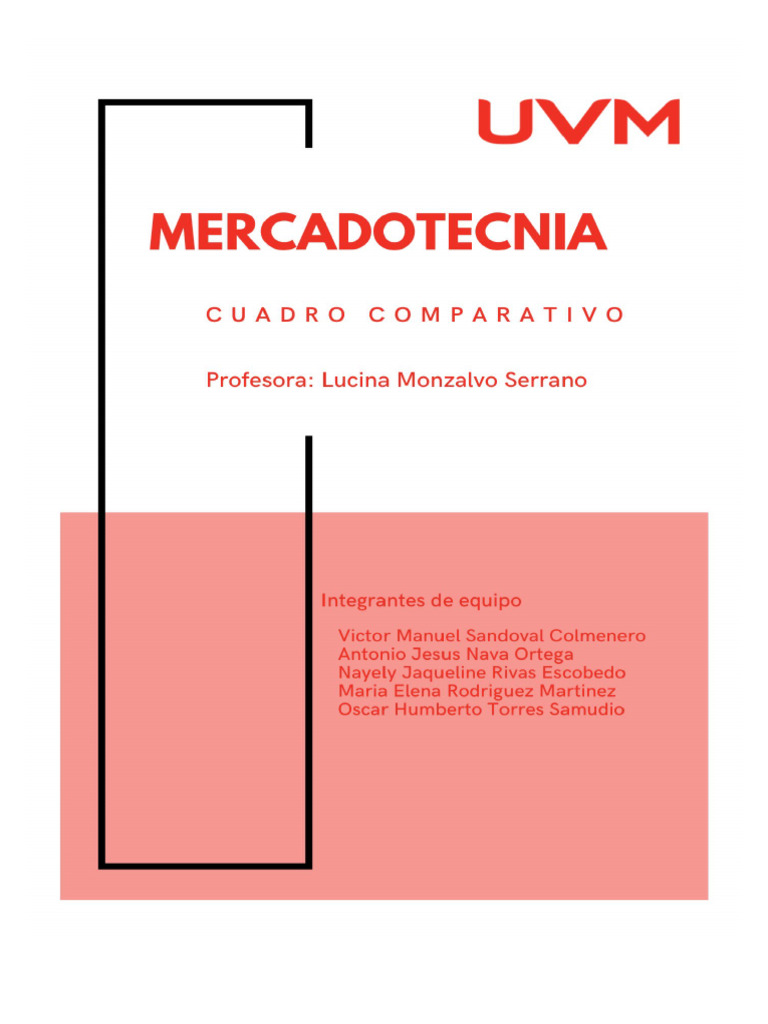 UVM

MERCADOTECNIA

CUADRO COMPARATIVO

Profesora: Lucina Monzalvo Serrano

Integrantes de equipo

Victor Manuel Sandoval Colmenero
Antonio Jesus Nava Ortega
Nayely Jaqueline Rivas Escobedo
Maria Elena Rodriguez Martinez
Oscar Humberto Torres Samudio